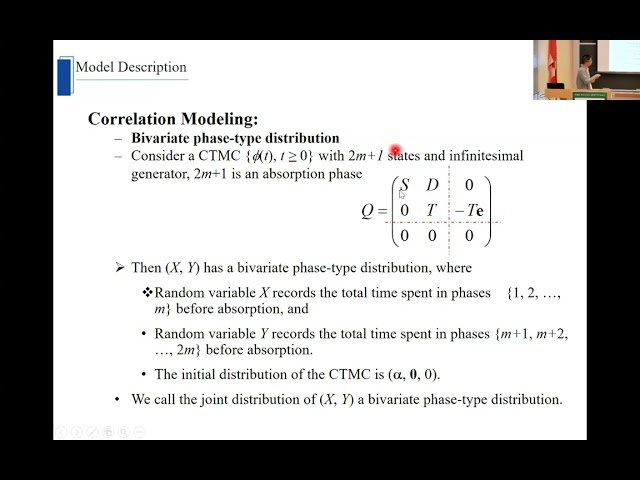 Model Description

Correlation Modeling:

– Bivariate phase-type distribution

– Consider a CTMC $\{\phi(t), t \geq 0\}$ with $2m+1$ states and infinitesimal generator, $2m+1$ is an absorption phase

$Q = \begin{pmatrix} S & D & 0 \\ 0 & T & -T\mathbf{e} \\ 0 & 0 & 0 \end{pmatrix}$

➢ Then $(X, Y)$ has a bivariate phase-type distribution, where

❖ Random variable $X$ records the total time spent in phases $\{1, 2, \ldots, m\}$ before absorption, and

• Random variable $Y$ records the total time spent in phases $\{m+1, m+2, \ldots, 2m\}$ before absorption.

• The initial distribution of the CTMC is $(\alpha, \mathbf{0}, 0)$.

• We call the joint distribution of $(X, Y)$ a bivariate phase-type distribution.